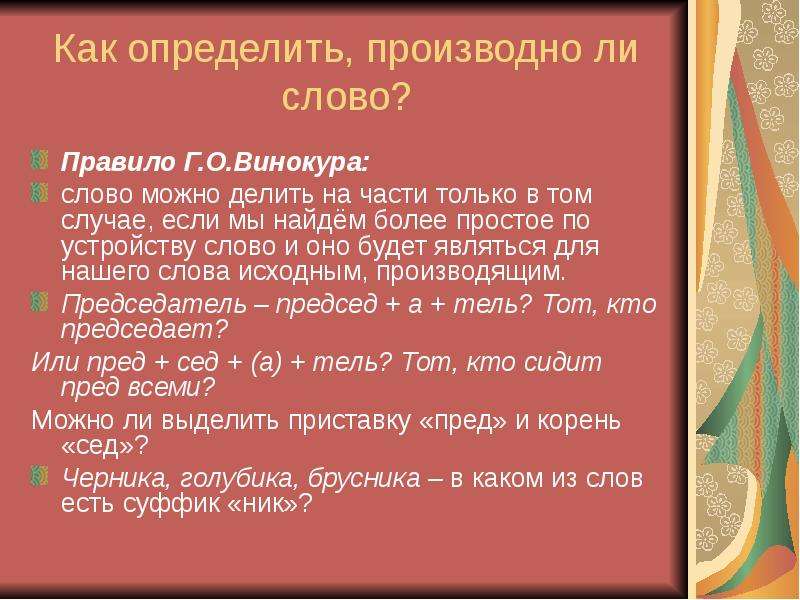 Как определить, производно ли слово?

Правило Г.О.Винокура:

слово можно делить на части только в том случае, если мы найдём более простое по устройству слово и оно будет являться для нашего слова исходным, производящим.

Председатель – председ + а + тель? Тот, кто председает?

Или пред + сед + (а) + тель? Тот, кто сидит пред всеми?

Можно ли выделить приставку «пред» и корень «сед»?

Черника, голубика, брусника – в каком из слов есть суффик «ник»?